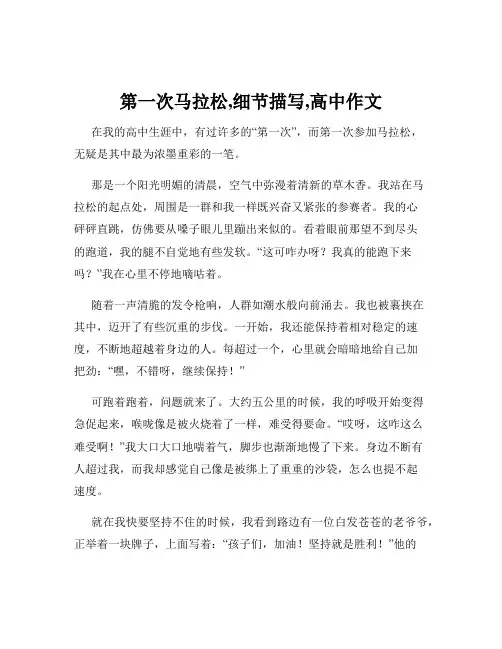 第一次马拉松,细节描写,高中作文

在我的高中生涯中，有过许多的“第一次”，而第一次参加马拉松，无疑是其中最为浓墨重彩的一笔。

那是一个阳光明媚的清晨，空气中弥漫着清新的草木香。我站在马拉松的起点处，周围是一群和我一样既兴奋又紧张的参赛者。我的心砰砰直跳，仿佛要从嗓子眼儿里蹦出来似的。看着眼前那望不到尽头的跑道，我的腿不自觉地有些发软。“这可咋办呀？我真的能跑下来吗？”我在心里不停地嘀咕着。

随着一声清脆的发令枪响，人群如潮水般向前涌去。我也被裹挟在其中，迈开了有些沉重的步伐。一开始，我还能保持着相对稳定的速度，不断地超越着身边的人。每超过一个，心里就会暗暗地给自己加把劲：“嘿，不错呀，继续保持！”

可跑着跑着，问题就来了。大约五公里的时候，我的呼吸开始变得急促起来，喉咙像是被火烧着了一样，难受得要命。“哎呀，这咋这么难受啊！”我大口大口地喘着气，脚步也渐渐地慢了下来。身边不断有人超过我，而我却感觉自己像是被绑上了重重的沙袋，怎么也提不起速度。

就在我快要坚持不住的时候，我看到路边有一位白发苍苍的老爷爷，正举着一块牌子，上面写着：“孩子们，加油！坚持就是胜利！”他的